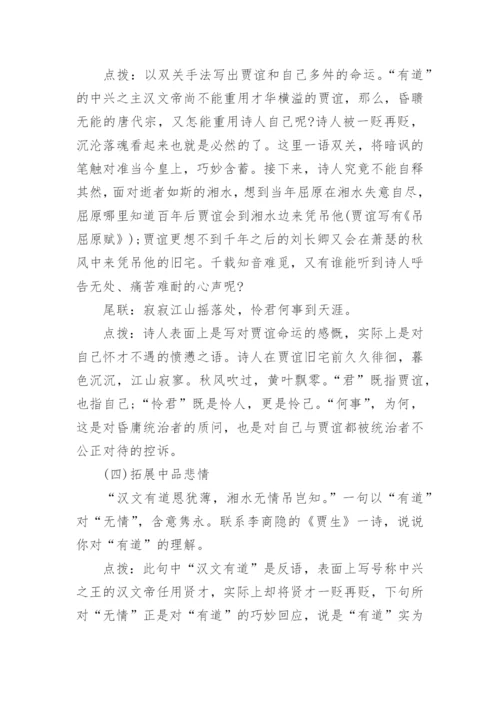 点拨：以双关手法写出贾谊和自己多舛的命运。“有道”的中兴之主汉文帝尚不能重用才华横溢的贾谊，那么，昏聩无能的唐代宗，又怎能重用诗人自己呢?诗人被一贬再贬，沉沦落魄看起来也就是必然的了。这里一语双关，将暗讽的笔触对准当今皇上，巧妙含蓄。接下来，诗人究竟不能自释其然，面对逝者如斯的湘水，想到当年屈原在湘水失意自尽，屈原哪里知道百年后贾谊会到湘水边来凭吊他(贾谊写有《吊屈原赋》);贾谊更想不到千年之后的刘长卿又会在萧瑟的秋风中来凭吊他的旧宅。千载知音难觅，又有谁能听到诗人呼告无处、痛苦难耐的心声呢?

尾联：寂寂江山摇落处，怜君何事到天涯。

点拨：诗人表面上是写对贾谊命运的感慨，实际上是对自己怀才不遇的愤懑之语。诗人在贾谊旧宅前久久徘徊，暮色沉沉，江山寂寥。秋风吹过，黄叶飘零。“君”既指贾谊，也指自己；“怜君”既是怜人，更是怜己。“何事”，为何，这是对昏庸统治者的质问，也是对自己与贾谊都被统治者不公正对待的控诉。

(四)拓展中品悲情

“汉文有道恩犹薄，湘水无情吊岂知。”一句以“有道”对“无情”，含意隽永。联系李商隐的《贾生》一诗，说说你对“有道”的理解。

点拨：此句中“汉文有道”是反语，表面上写号称中兴之王的汉文帝任用贤才，实际上却将贤才一贬再贬，下句所对“无情”正是对“有道”的巧妙回应，说是“有道”实为